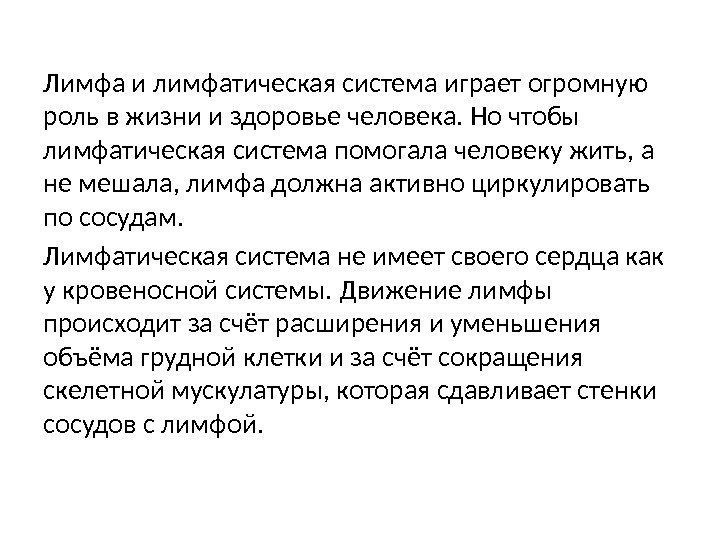 Лимфа и лимфатическая система играет огромную роль в жизни и здоровье человека. Но чтобы лимфатическая система помогала человеку жить, а не мешала, лимфа должна активно циркулировать по сосудам.

Лимфатическая система не имеет своего сердца как у кровеносной системы. Движение лимфы происходит за счёт расширения и уменьшения объёма грудной клетки и за счёт сокращения скелетной мускулатуры, которая сдавливает стенки сосудов с лимфой.